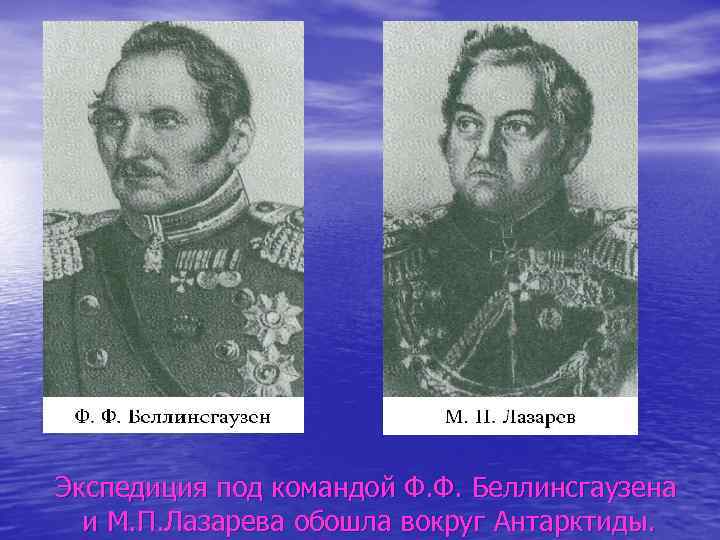 Ф. Ф. Беллинсгаузен

М. П. Лазарев

Экспедиция под командой Ф.Ф. Беллинсгаузена и М.П.Лазарева обошла вокруг Антарктиды.